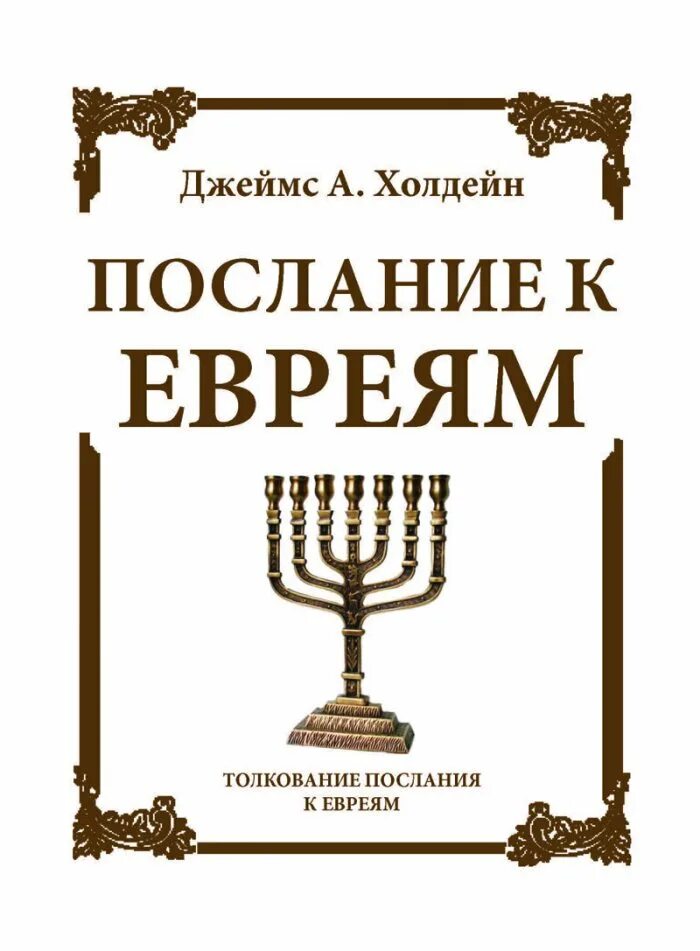 Джеймс А. Холдейн

ПОСЛАНИЕ К ЕВРЕЯМ

ТОЛКОВАНИЕ ПОСЛАНИЯ К ЕВРЕЯМ